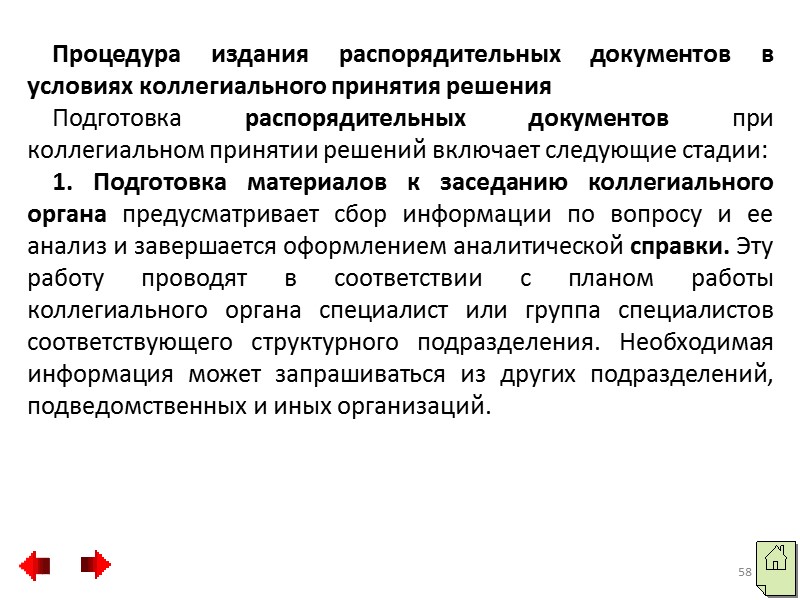 Процедура издания распорядительных документов в условиях коллегиального принятия решения

Подготовка распорядительных документов при коллегиальном принятии решений включает следующие стадии:

1. Подготовка материалов к заседанию коллегиального органа предусматривает сбор информации по вопросу и ее анализ и завершается оформлением аналитической справки. Эту работу проводят в соответствии с планом работы коллегиального органа специалист или группа специалистов соответствующего структурного подразделения. Необходимая информация может запрашиваться из других подразделений, подведомственных и иных организаций.

58